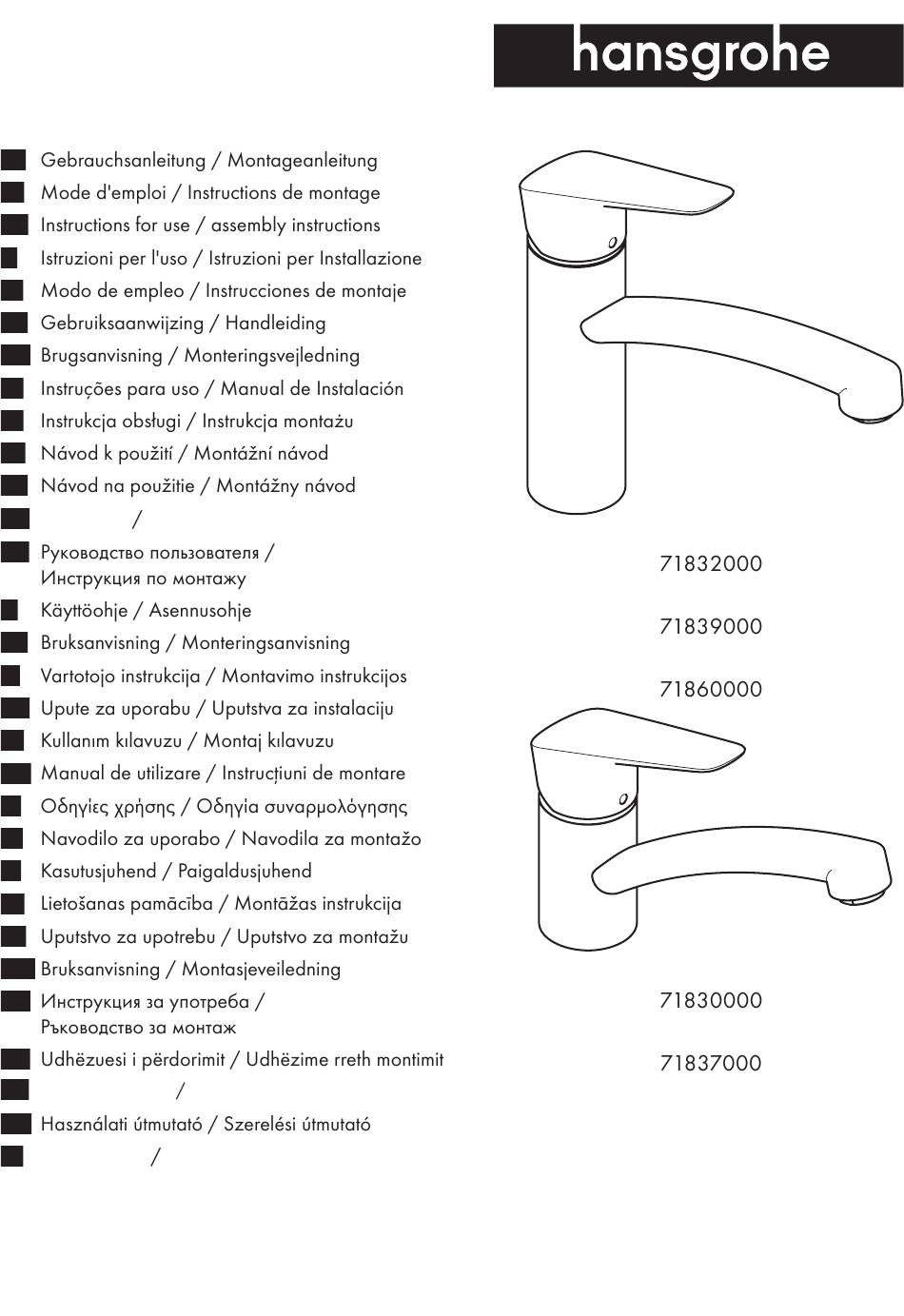 hansgrohe

Gebrauchsanleitung / Montageanleitung
Mode d'emploi / Instructions de montage
Instructions for use / assembly instructions
Istruzioni per l'uso / Istruzioni per Installazione
Modo de empleo / Instrucciones de montaje
Gebruiksaanwijzing / Handleiding
Brugsanvisning / Monteringsvejledning
Instruções para uso / Manual de Instalación
Instrukcja obsługi / Instrukcja montażu
Návod k použití / Montážní návod
Návod na použitie / Montážny návod
/
Руководство пользователя / Инструкция по монтажу
Käyttöohje / Asennusohje
Bruksanvisning / Monteringsanvisning
Vartotojo instrukcija / Montavimo instrukcijos
Upute za uporabu / Uputstva za instalaciju
Kullanım kılavuzu / Montaj kılavuzu
Manual de utilizare / Instrucțiuni de montare
Οδηγίες χρήσης / Οδηγία συναρμολόγησης
Navodilo za uporabo / Navodila za montažo
Kasutusjuhend / Paigaldusjuhend
Lietošanas pamācība / Montāžas instrukcija
Uputstvo za upotrebu / Uputstvo za montažu
Bruksanvisning / Montasjeveiledning
Инструкция за употреба / Ръководство за монтаж
Udhëzuesi i përdorimit / Udhëzime rreth montimit
/
Használati útmutató / Szerelési útmutató
/

71832000
71839000
71860000

71830000
71837000